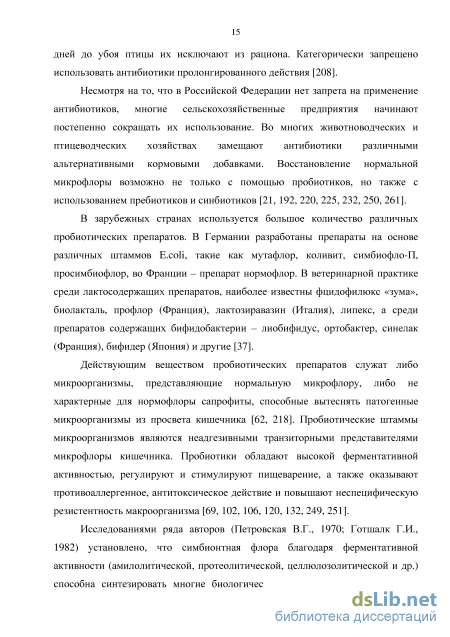 15

дней до убоя птицы их исключают из рациона. Категорически запрещено использовать антибиотики пролонгированного действия [208].

Несмотря на то, что в Российской Федерации нет запрета на применение антибиотиков, многие сельскохозяйственные предприятия начинают постепенно сокращать их использование. Во многих животноводческих и птицеводческих хозяйствах замещают антибиотики различными альтернативными кормовыми добавками. Восстановление нормальной микрофлоры возможно не только с помощью пробиотиков, но также с использованием пребиотиков и синбиотиков [21, 192, 220, 225, 232, 250, 261].

В зарубежных странах используется большое количество различных пробиотических препаратов. В Германии разработаны препараты на основе различных штаммов E.coli, такие как мутафлор, коливит, симбиофло-П, просимбиофлор, во Франции – препарат нормофлор. В ветеринарной практике среди лактосодержащих препаратов, наиболее известны фцидофилюкс «зума», биолакталь, профлор (Франция), лактозиравазин (Италия), липекс, а среди препаратов содержащих бифидобактерии – лиобифидус, ортобактер, синелак (Франция), бифидер (Япония) и другие [37].

Действующим веществом пробиотических препаратов служат либо микроорганизмы, представляющие нормальную микрофлору, либо не характерные для нормофлоры сапрофиты, способные вытеснять патогенные микроорганизмы из просвета кишечника [62, 218]. Пробиотические штаммы микроорганизмов являются неадгезивными транзиторными представителями микрофлоры кишечника. Пробиотики обладают высокой ферментативной активностью, регулируют и стимулируют пищеварение, а также оказывают противоаллергенное, антитоксическое действие и повышают неспецифическую резистентность макроорганизма [69, 102, 106, 120, 132, 249, 251].

Исследованиями ряда авторов (Петровская В.Г., 1970; Готшалк Г.И., 1982) установлено, что симбионтная флора благодаря ферментативной активности (амилолитической, протеолитической, целлюлозолитической и др.) способна синтезировать многие биологичес

dsLib.net
библиотека диссертаций